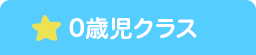 0歳児クラス